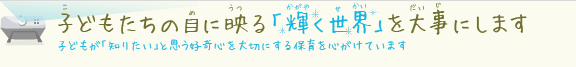 子どもたちの目に映る「輝く世界」を大事にします

子どもが「知りたい」と思う好奇心を大切にする保育を心がけています